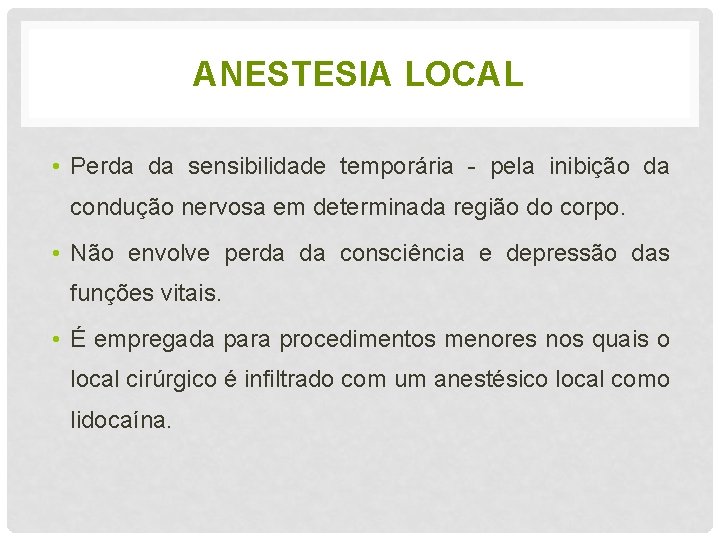 ANESTESIA LOCAL

• Perda da sensibilidade temporária - pela inibição da condução nervosa em determinada região do corpo.

• Não envolve perda da consciência e depressão das funções vitais.

• É empregada para procedimentos menores nos quais o local cirúrgico é infiltrado com um anestésico local como lidocaína.